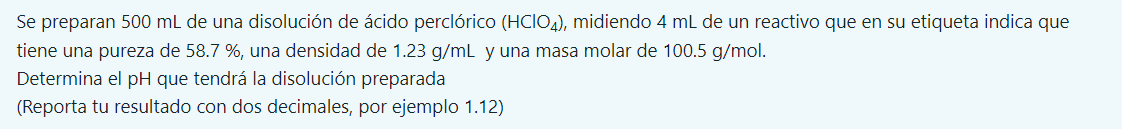 Se preparan 500 mL de una disolución de ácido perclórico ($HClO_4$), midiendo 4 mL de un reactivo que en su etiqueta indica que tiene una pureza de 58.7 %, una densidad de 1.23 g/mL y una masa molar de 100.5 g/mol.
Determina el pH que tendrá la disolución preparada
(Reporta tu resultado con dos decimales, por ejemplo 1.12)